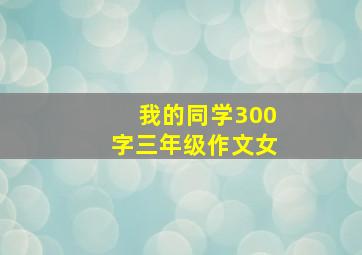 我的同学300字三年级作文女